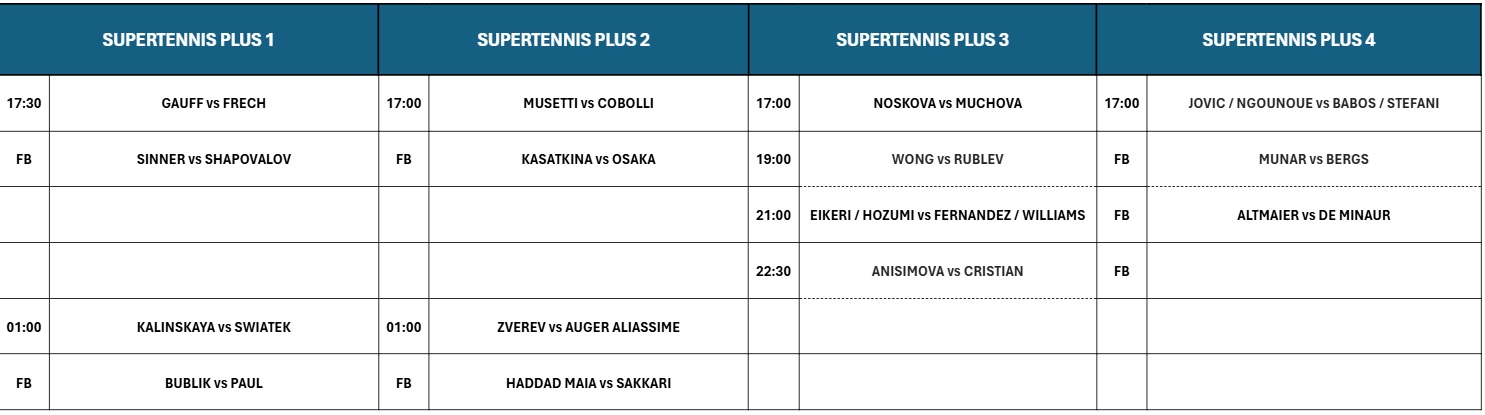 | SUPERTENNIS PLUS 1 | | SUPERTENNIS PLUS 2 | | SUPERTENNIS PLUS 3 | | SUPERTENNIS PLUS 4 | |
|---|---|---|---|---|---|---|---|
| 17:30 | GAUFF vs FRECH | 17:00 | MUSETTI vs COBOLLI | 17:00 | NOSKOVA vs MUCHOVA | 17:00 | JOVIC / NGOUNOUE vs BABOS / STEFANI |
| FB | SINNER vs SHAPOVALOV | FB | KASATKINA vs OSAKA | 19:00 | WONG vs RUBLEV | FB | MUNAR vs BERGS |
| | | | | 21:00 | EIKERI / HOZUMI vs FERNANDEZ / WILLIAMS | FB | ALTMAIER vs DE MINAUR |
| | | | | 22:30 | ANISIMOVA vs CRISTIAN | FB | |
| 01:00 | KALINSKAYA vs SWIATEK | 01:00 | ZVEREV vs AUGER ALIASSIME | | | | |
| FB | BUBLIK vs PAUL | FB | HADDAD MAIA vs SAKKARI | | | | |